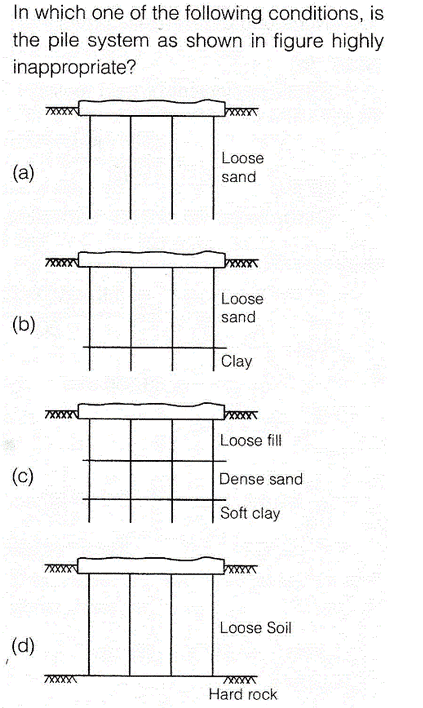 In which one of the following conditions, is the pile system as shown in figure highly inappropriate?

(a)
Loose sand

(b)
Loose sand
Clay

(c)
Loose fill
Dense sand
Soft clay

(d)
Loose Soil
Hard rock